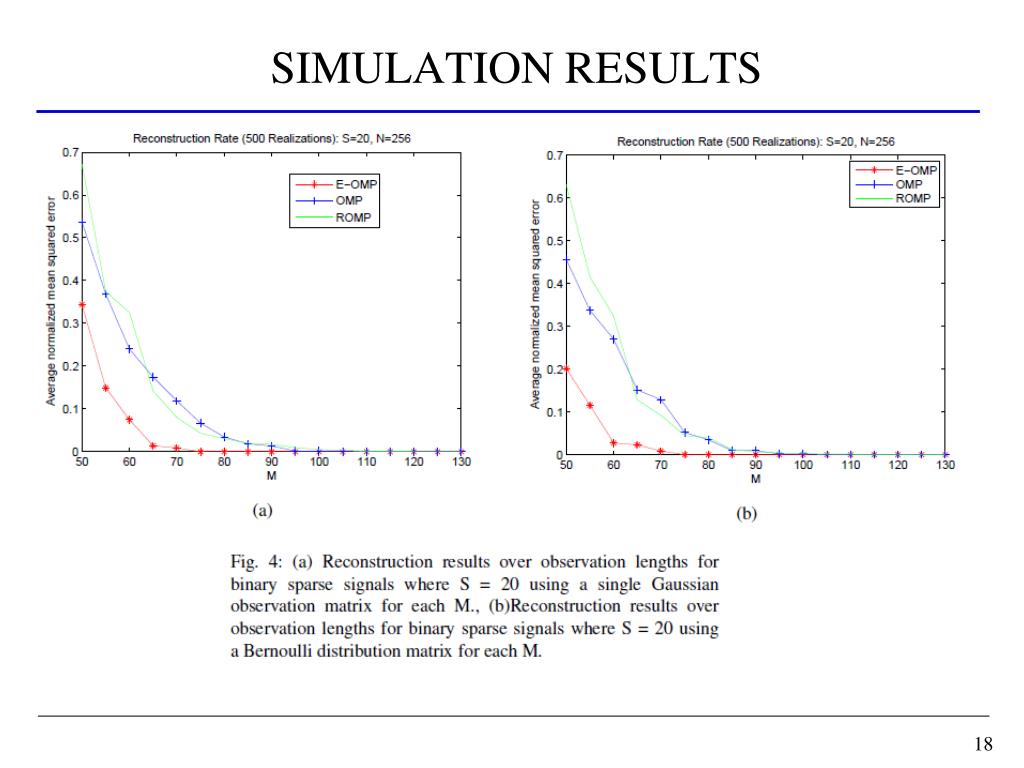 SIMULATION RESULTS

Reconstruction Rate (500 Realizations): S=20, N=256

E−OMP
OMP
ROMP

Average normalized mean squared error

0.7
0.6
0.5
0.4
0.3
0.2
0.1
0

50 60 70 80 90 100 110 120 130
M

(a)

Reconstruction Rate (500 Realizations): S=20, N=256

E−OMP
OMP
ROMP

Average normalized mean squared error

0.7
0.6
0.5
0.4
0.3
0.2
0.1
0

50 60 70 80 90 100 110 120 130
M

(b)

Fig. 4: (a) Reconstruction results over observation lengths for binary sparse signals where S = 20 using a single Gaussian observation matrix for each M., (b)Reconstruction results over observation lengths for binary sparse signals where S = 20 using a Bernoulli distribution matrix for each M.

18